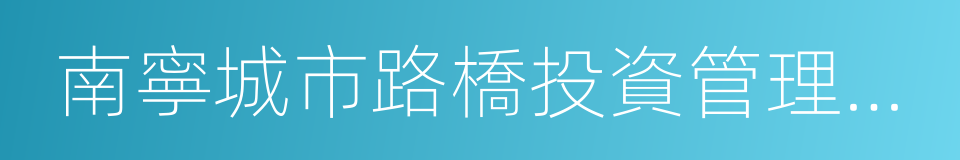 南寧城市路橋投資管理...